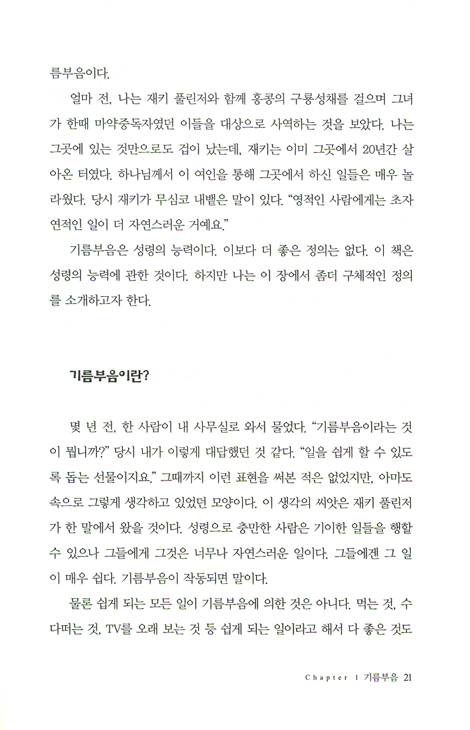 름부음이다.

얼마 전, 나는 재키 풀린저와 함께 홍콩의 구룡성채를 걸으며 그녀가 한때 마약중독자였던 이들을 대상으로 사역하는 것을 보았다. 나는 그곳에 있는 것만으로도 겁이 났는데, 재키는 이미 그곳에서 20년간 살아온 터였다. 하나님께서 이 여인을 통해 그곳에서 하신 일들은 매우 놀라웠다. 당시 재키가 무심코 내뱉은 말이 있다. "영적인 사람에게는 초자연적인 일이 더 자연스러운 거예요."

기름부음은 성령의 능력이다. 이보다 더 좋은 정의는 없다. 이 책은 성령의 능력에 관한 것이다. 하지만 나는 이 장에서 좀더 구체적인 정의를 소개하고자 한다.

기름부음이란?

몇 년 전, 한 사람이 내 사무실로 와서 물었다. "기름부음이라는 것이 뭡니까?" 당시 내가 이렇게 대답했던 것 같다. "일을 쉽게 할 수 있도록 돕는 선물이지요." 그때까지 이런 표현을 써본 적은 없었지만, 아마도 속으로 그렇게 생각하고 있었던 모양이다. 이 생각의 씨앗은 재키 풀린저가 한 말에서 왔을 것이다. 성령으로 충만한 사람은 기이한 일들을 행할 수 있으나 그들에게 그것은 너무나 자연스러운 일이다. 그들에겐 그 일이 매우 쉽다. 기름부음이 작동되면 말이다.

물론 쉽게 되는 모든 일이 기름부음에 의한 것은 아니다. 먹는 것, 수다떠는 것, TV를 오래 보는 것 등 쉽게 되는 일이라고 해서 다 좋은 것도

Chapter 1 기름부음 21